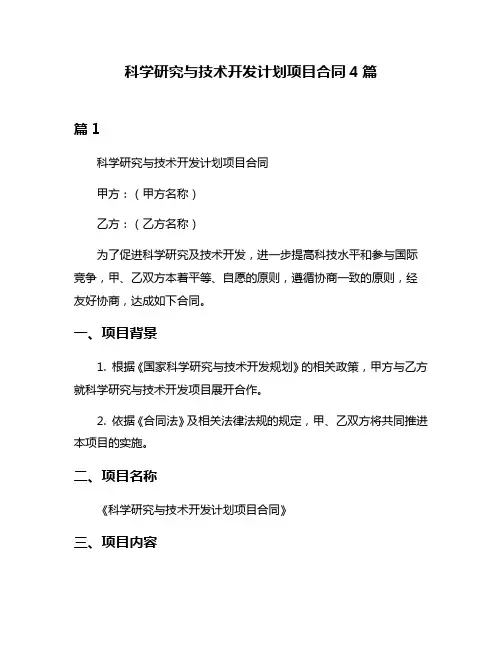 科学研究与技术开发计划项目合同 4 篇

篇 1

科学研究与技术开发计划项目合同

甲方：（甲方名称）

乙方：（乙方名称）

为了促进科学研究及技术开发，进一步提高科技水平和参与国际竞争，甲、乙双方本着平等、自愿的原则，遵循协商一致的原则，经友好协商，达成如下合同。

一、项目背景

1. 根据《国家科学研究与技术开发规划》的相关政策，甲方与乙方就科学研究与技术开发项目展开合作。

2. 依据《合同法》及相关法律法规的规定，甲、乙双方将共同推进本项目的实施。

二、项目名称

《科学研究与技术开发计划项目合同》

三、项目内容